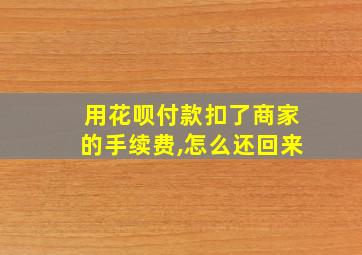 用花呗付款扣了商家的手续费,怎么还回来